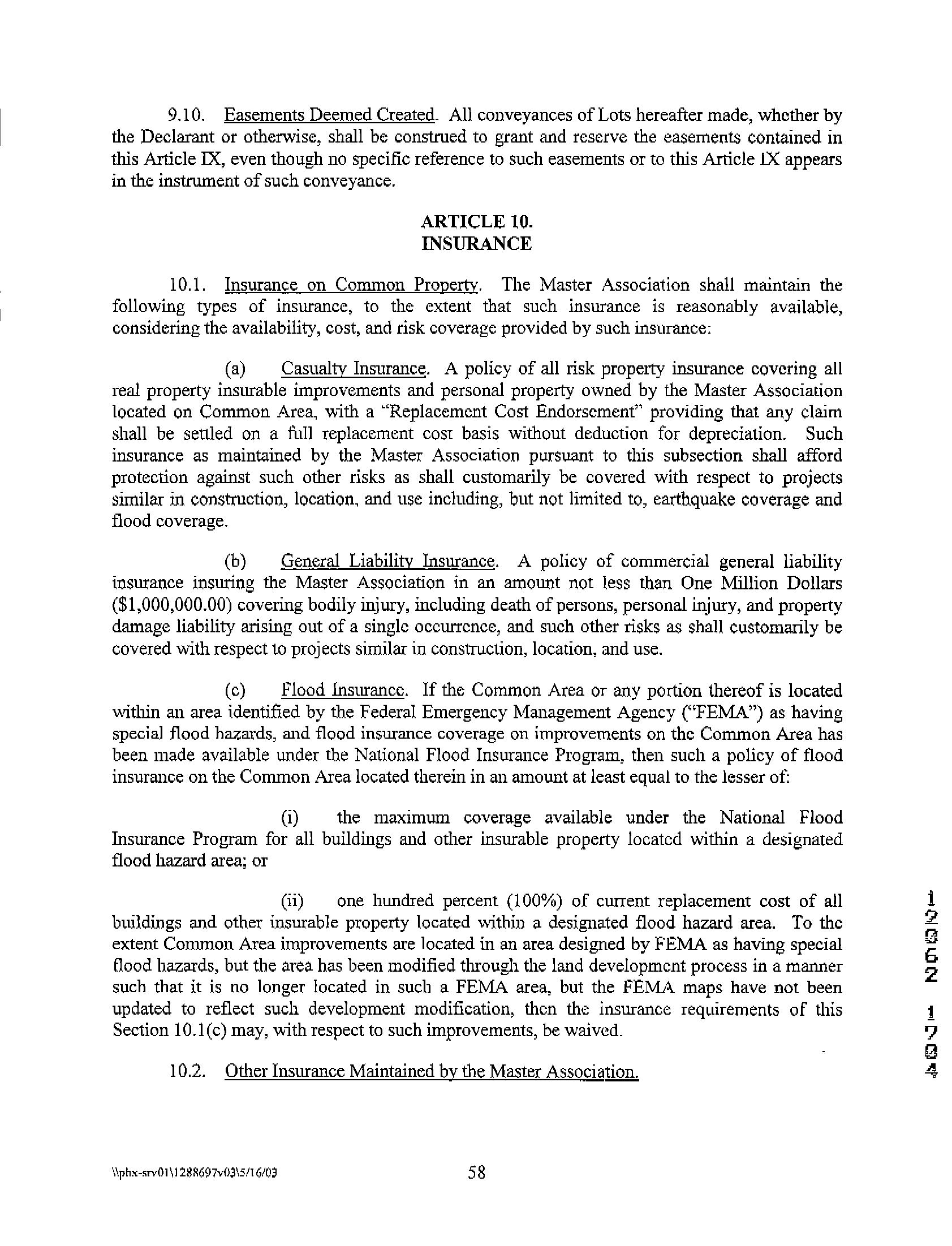 9.10. Easements Deemed Created. All conveyances of Lots hereafter made, whether by the Declarant or otherwise, shall be construed to grant and reserve the easements contained in this Article IX, even though no specific reference to such easements or to this Article IX appears in the instrument of such conveyance.

ARTICLE 10.
INSURANCE

10.1. Insurance on Common Property. The Master Association shall maintain the following types of insurance, to the extent that such insurance is reasonably available, considering the availability, cost, and risk coverage provided by such insurance:

(a) Casualty Insurance. A policy of all risk property insurance covering all real property insurable improvements and personal property owned by the Master Association located on Common Area, with a "Replacement Cost Endorsement" providing that any claim shall be settled on a full replacement cost basis without deduction for depreciation. Such insurance as maintained by the Master Association pursuant to this subsection shall afford protection against such other risks as shall customarily be covered with respect to projects similar in construction, location, and use including, but not limited to, earthquake coverage and flood coverage.

(b) General Liability Insurance. A policy of commercial general liability insurance insuring the Master Association in an amount not less than One Million Dollars ($1,000,000.00) covering bodily injury, including death of persons, personal injury, and property damage liability arising out of a single occurrence, and such other risks as shall customarily be covered with respect to projects similar in construction, location, and use.

(c) Flood Insurance. If the Common Area or any portion thereof is located within an area identified by the Federal Emergency Management Agency ("FEMA") as having special flood hazards, and flood insurance coverage on improvements on the Common Area has been made available under the National Flood Insurance Program, then such a policy of flood insurance on the Common Area located therein in an amount at least equal to the lesser of:

(i) the maximum coverage available under the National Flood Insurance Program for all buildings and other insurable property located within a designated flood hazard area; or

(ii) one hundred percent (100%) of current replacement cost of all buildings and other insurable property located within a designated flood hazard area. To the extent Common Area improvements are located in an area designed by FEMA as having special flood hazards, but the area has been modified through the land development process in a manner such that it is no longer located in such a FEMA area, but the FEMA maps have not been updated to reflect such development modification, then the insurance requirements of this Section 10.1(c) may, with respect to such improvements, be waived.

10.2. Other Insurance Maintained by the Master Association.

12062 1704

\\phx-srv01\1288697v03\5/16/03 58